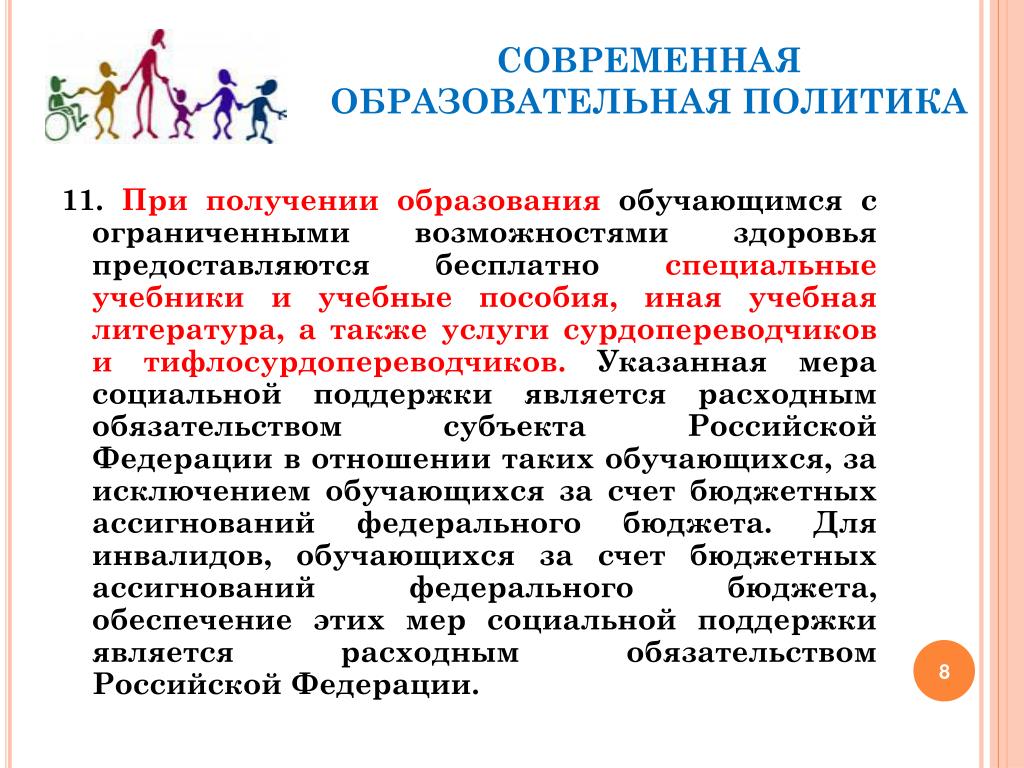 СОВРЕМЕННАЯ ОБРАЗОВАТЕЛЬНАЯ ПОЛИТИКА

11. При получении образования обучающимся с ограниченными возможностями здоровья предоставляются бесплатно специальные учебники и учебные пособия, иная учебная литература, а также услуги сурдопереводчиков и тифлосурдопереводчиков. Указанная мера социальной поддержки является расходным обязательством субъекта Российской Федерации в отношении таких обучающихся, за исключением обучающихся за счет бюджетных ассигнований федерального бюджета. Для инвалидов, обучающихся за счет бюджетных ассигнований федерального бюджета, обеспечение этих мер социальной поддержки является расходным обязательством Российской Федерации.

8